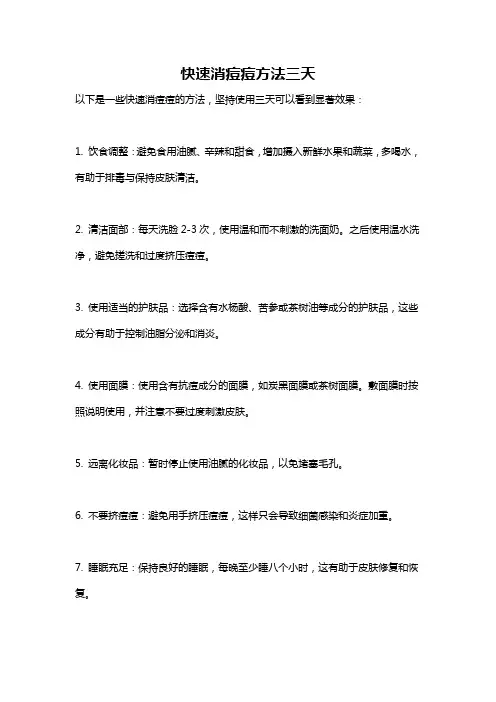 快速消痘痘方法三天

以下是一些快速消痘痘的方法，坚持使用三天可以看到显著效果：

1. 饮食调整：避免食用油腻、辛辣和甜食，增加摄入新鲜水果和蔬菜，多喝水，有助于排毒与保持皮肤清洁。

2. 清洁面部：每天洗脸 2-3 次，使用温和而不刺激的洗面奶。之后使用温水洗净，避免搓洗和过度挤压痘痘。

3. 使用适当的护肤品：选择含有水杨酸、苦参或茶树油等成分的护肤品，这些成分有助于控制油脂分泌和消炎。

4. 使用面膜：使用含有抗痘成分的面膜，如炭黑面膜或茶树面膜。敷面膜时按照说明使用，并注意不要过度刺激皮肤。

5. 远离化妆品：暂时停止使用油腻的化妆品，以免堵塞毛孔。

6. 不要挤痘痘：避免用手挤压痘痘，这样只会导致细菌感染和炎症加重。

7. 睡眠充足：保持良好的睡眠，每晚至少睡八个小时，这有助于皮肤修复和恢复。